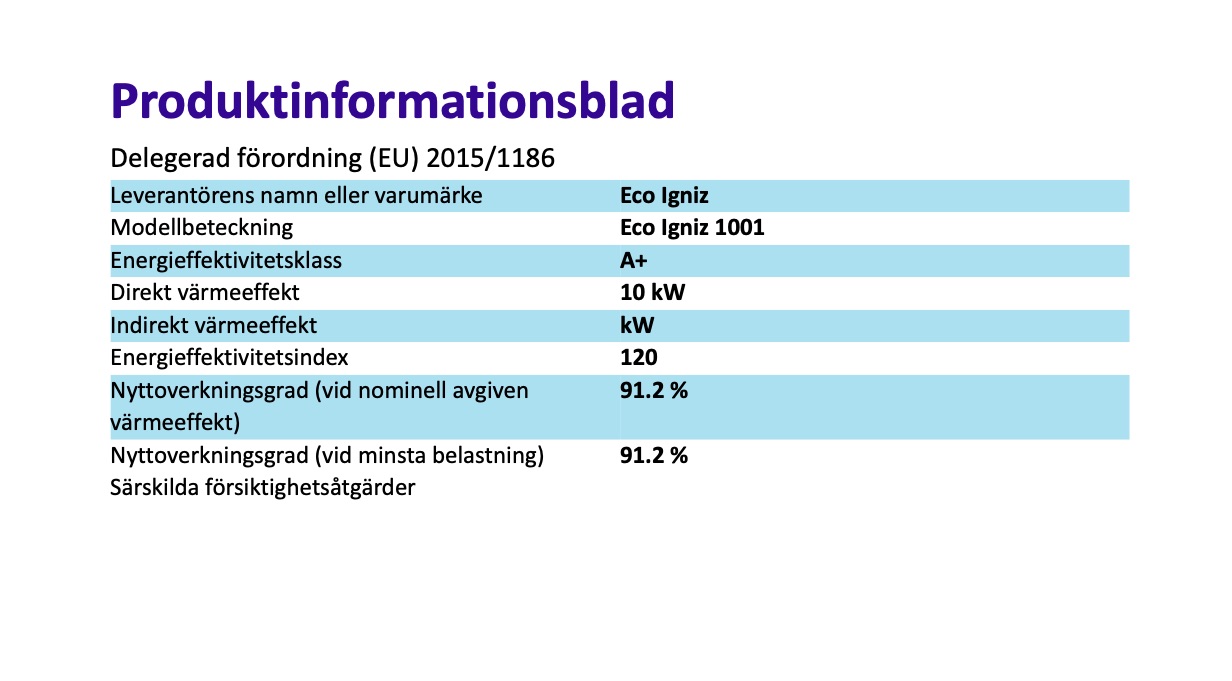 Produktinformationsblad

Delegerad förordning (EU) 2015/1186

| Leverantörens namn eller varumärke | Eco Igniz |
|---|---|
| Modellbeteckning | Eco Igniz 1001 |
| Energieffektivitetsklass | A+ |
| Direkt värmeeffekt | 10 kW |
| Indirekt värmeeffekt | kW |
| Energieffektivitetsindex | 120 |
| Nyttoverkningsgrad (vid nominell avgiven värmeeffekt) | 91.2 % |
| Nyttoverkningsgrad (vid minsta belastning) | 91.2 % |
| Särskilda försiktighetsåtgärder | |